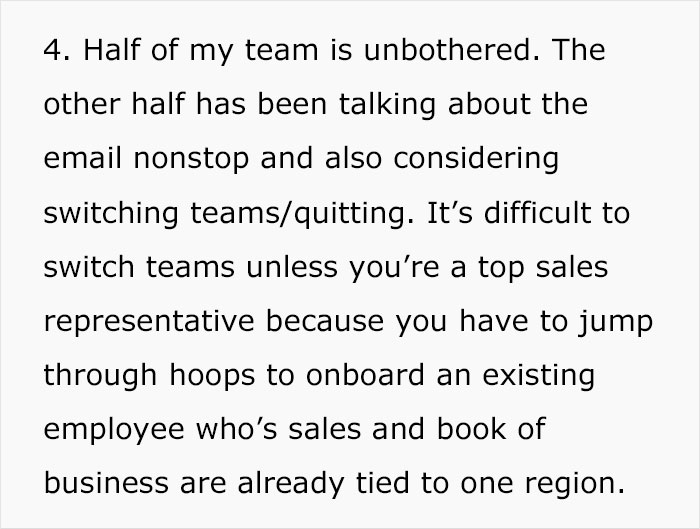 4. Half of my team is unbothered. The other half has been talking about the email nonstop and also considering switching teams/quitting. It’s difficult to switch teams unless you’re a top sales representative because you have to jump through hoops to onboard an existing employee who’s sales and book of business are already tied to one region.